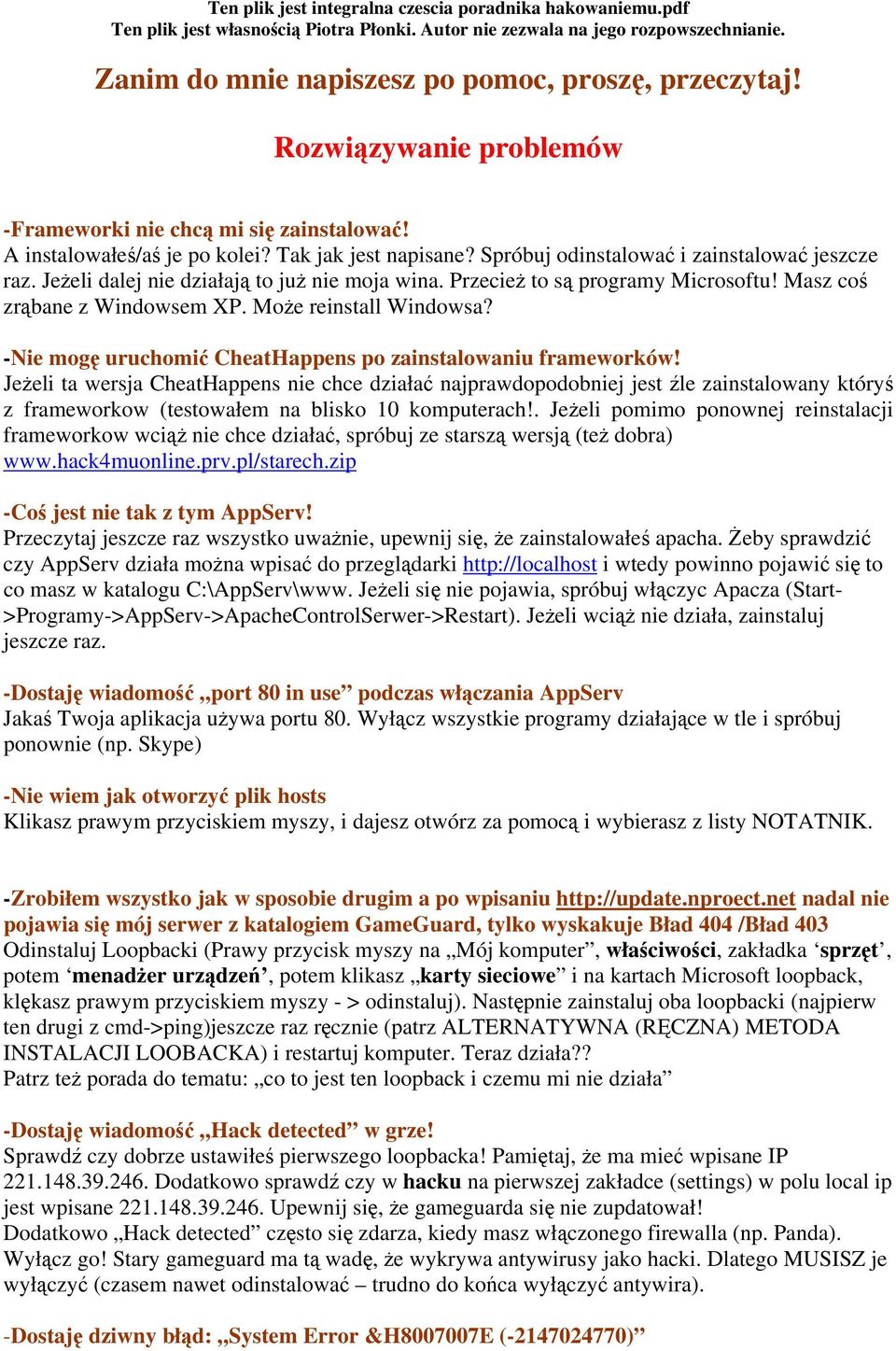 Ten plik jest integralna czescia poradnika hakowaniemu.pdf
Ten plik jest własnością Piotra Płonki. Autor nie zezwala na jego rozpowszechnianie.

Zanim do mnie napiszesz po pomoc, proszę, przeczytaj!

Rozwiązywanie problemów

-Frameworki nie chcą mi się zainstalować!
A instalowałeś/aś je po kolei? Tak jak jest napisane? Spróbuj odinstalować i zainstalować jeszcze raz. Jeżeli dalej nie działają to już nie moja wina. Przecież to są programy Microsoftu! Masz coś zrąbane z Windowsem XP. Może reinstall Windowsa?

-Nie mogę uruchomić CheatHappens po zainstalowaniu frameworków!
Jeżeli ta wersja CheatHappens nie chce działać najprawdopodobniej jest źle zainstalowany któryś z frameworkow (testowałem na blisko 10 komputerach!. Jeżeli pomimo ponownej reinstalacji frameworkow wciąż nie chce działać, spróbuj ze starszą wersją (też dobra) www.hack4muonline.prv.pl/starech.zip

-Coś jest nie tak z tym AppServ!
Przeczytaj jeszcze raz wszystko uważnie, upewnij się, że zainstalowałeś apacha. Żeby sprawdzić czy AppServ działa można wpisać do przeglądarki http://localhost i wtedy powinno pojawić się to co masz w katalogu C:\AppServ\www. Jeżeli się nie pojawia, spróbuj włączyc Apacza (Start->Programy->AppServ->ApacheControlSerwer->Restart). Jeżeli wciąż nie działa, zainstaluj jeszcze raz.

-Dostaję wiadomość „port 80 in use” podczas włączania AppServ
Jakaś Twoja aplikacja używa portu 80. Wyłącz wszystkie programy działające w tle i spróbuj ponownie (np. Skype)

-Nie wiem jak otworzyć plik hosts
Klikasz prawym przyciskiem myszy, i dajesz otwórz za pomocą i wybierasz z listy NOTATNIK.

-Zrobiłem wszystko jak w sposobie drugim a po wpisaniu http://update.nproect.net nadal nie pojawia się mój serwer z katalogiem GameGuard, tylko wyskakuje Bład 404 /Bład 403
Odinstaluj Loopbacki (Prawy przycisk myszy na „Mój komputer”, właściwości, zakładka ‘sprzęt’, potem ‘menadżer urządzeń’, potem klikasz „karty sieciowe” i na kartach Microsoft loopback, klękasz prawym przyciskiem myszy - > odinstaluj). Następnie zainstaluj oba loopbacki (najpierw ten drugi z cmd->ping)jeszcze raz ręcznie (patrz ALTERNATYWNA (RĘCZNA) METODA INSTALACJI LOOBACKA) i restartuj komputer. Teraz działa??
Patrz też porada do tematu: „co to jest ten loopback i czemu mi nie działa”

-Dostaję wiadomość „Hack detected” w grze!
Sprawdź czy dobrze ustawiłeś pierwszego loopbacka! Pamiętaj, że ma mieć wpisane IP 221.148.39.246. Dodatkowo sprawdź czy w hacku na pierwszej zakładce (settings) w polu local ip jest wpisane 221.148.39.246. Upewnij się, że gameguarda się nie zupdatował!
Dodatkowo „Hack detected” często się zdarza, kiedy masz włączonego firewalla (np. Panda). Wyłącz go! Stary gameguard ma tą wadę, że wykrywa antywirusy jako hacki. Dlatego MUSISZ je wyłączyć (czasem nawet odinstalować – trudno do końca wyłączyć antywira).

-Dostaję dziwny błąd: „System Error &H8007007E (-2147024770)”